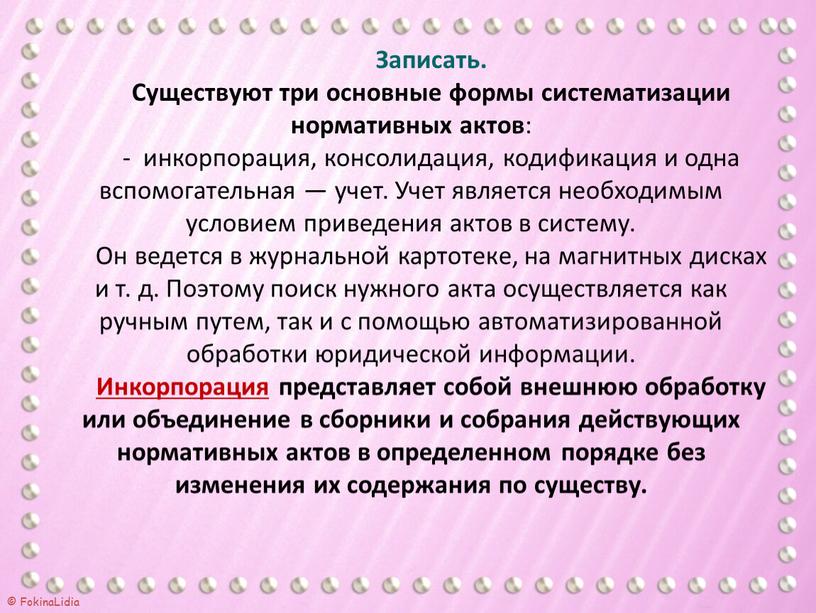 Записать.

Существуют три основные формы систематизации нормативных актов:

- инкорпорация, консолидация, кодификация и одна вспомогательная — учет. Учет является необходимым условием приведения актов в систему.

Он ведется в журнальной картотеке, на магнитных дисках и т. д. Поэтому поиск нужного акта осуществляется как ручным путем, так и с помощью автоматизированной обработки юридической информации.

Инкорпорация представляет собой внешнюю обработку или объединение в сборники и собрания действующих нормативных актов в определенном порядке без изменения их содержания по существу.

© FokinaLidia